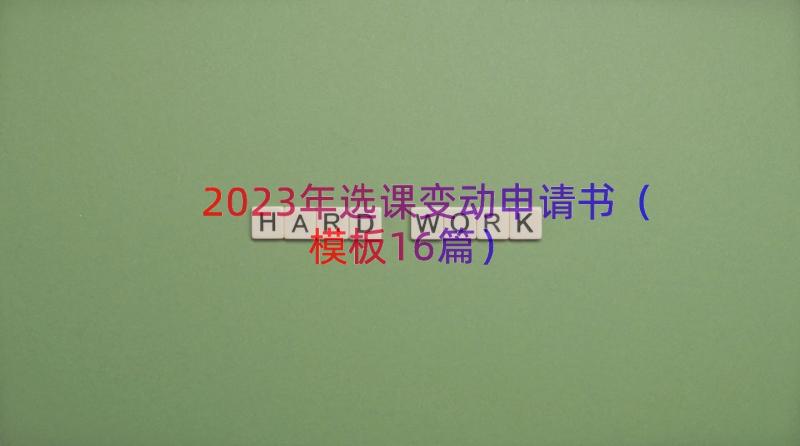 2023年选课变动申请书（模板16篇）

HARD WORK